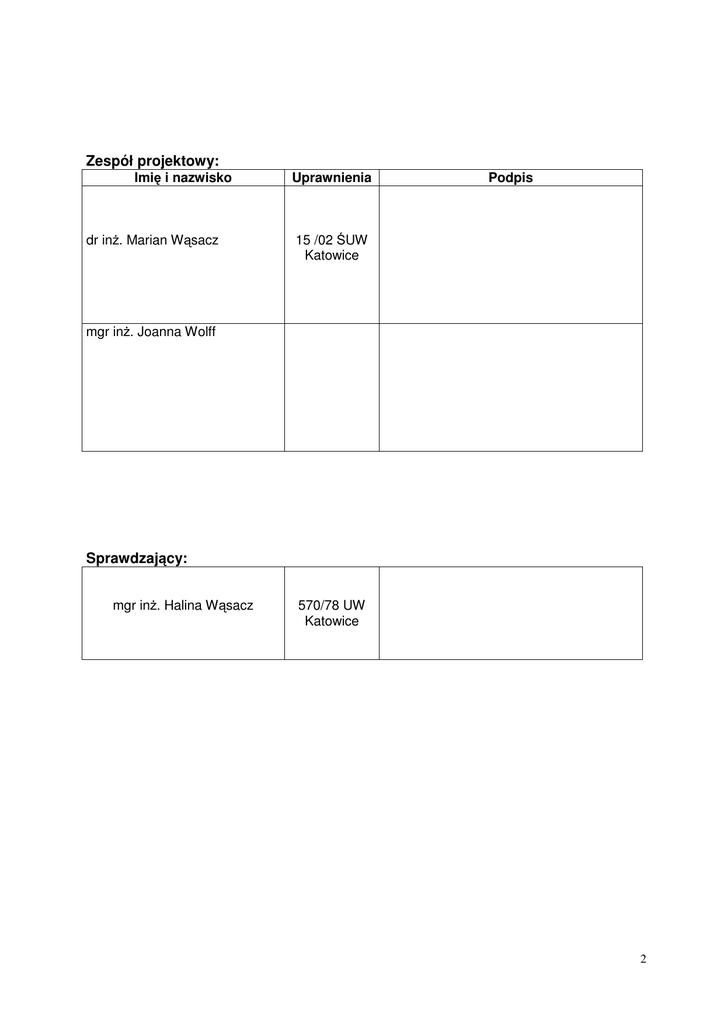 **Zespół projektowy:**

| Imię i nazwisko | Uprawnienia | Podpis |
|---|---|---|
| dr inż. Marian Wąsacz | 15 /02 ŚUW Katowice | |
| mgr inż. Joanna Wolff | | |

**Sprawdzający:**

| | | |
|---|---|---|
| mgr inż. Halina Wąsacz | 570/78 UW Katowice | |

2